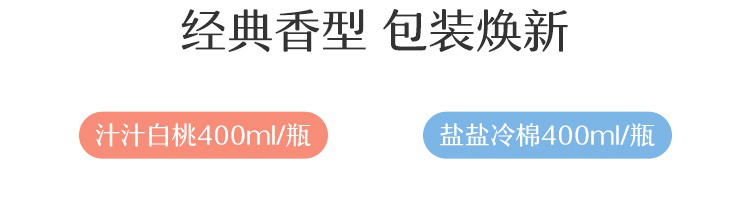 经典香型 包装焕新

汁汁白桃400ml/瓶

盐盐冷棉400ml/瓶